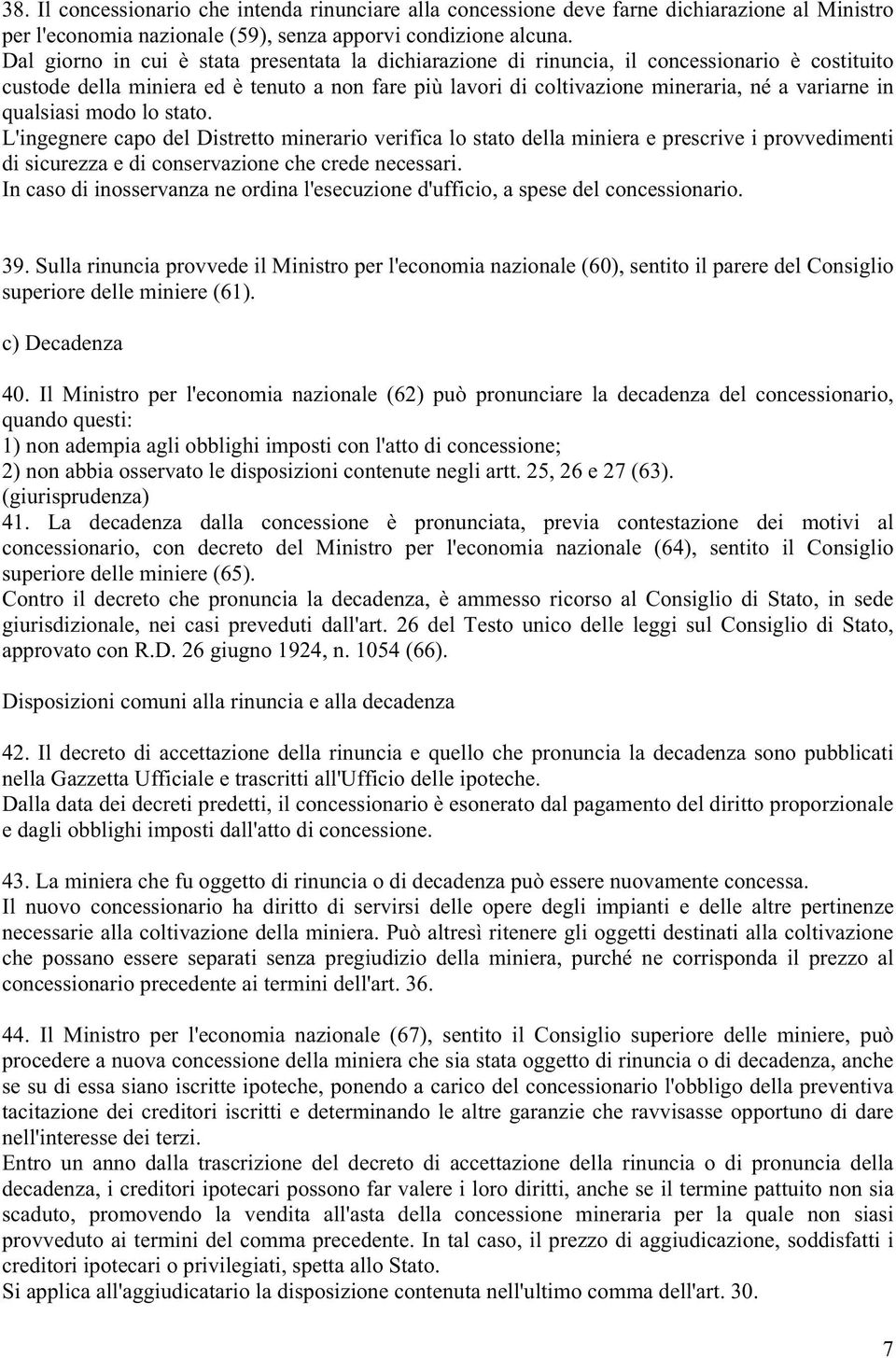 38. Il concessionario che intenda rinunciare alla concessione deve farne dichiarazione al Ministro per l'economia nazionale (59), senza apporvi condizione alcuna.
Dal giorno in cui è stata presentata la dichiarazione di rinuncia, il concessionario è costituito custode della miniera ed è tenuto a non fare più lavori di coltivazione mineraria, né a variarne in qualsiasi modo lo stato.
L'ingegnere capo del Distretto minerario verifica lo stato della miniera e prescrive i provvedimenti di sicurezza e di conservazione che crede necessari.
In caso di inosservanza ne ordina l'esecuzione d'ufficio, a spese del concessionario.

39. Sulla rinuncia provvede il Ministro per l'economia nazionale (60), sentito il parere del Consiglio superiore delle miniere (61).

c) Decadenza

40. Il Ministro per l'economia nazionale (62) può pronunciare la decadenza del concessionario, quando questi:
1) non adempia agli obblighi imposti con l'atto di concessione;
2) non abbia osservato le disposizioni contenute negli artt. 25, 26 e 27 (63).
(giurisprudenza)
41. La decadenza dalla concessione è pronunciata, previa contestazione dei motivi al concessionario, con decreto del Ministro per l'economia nazionale (64), sentito il Consiglio superiore delle miniere (65).
Contro il decreto che pronuncia la decadenza, è ammesso ricorso al Consiglio di Stato, in sede giurisdizionale, nei casi preveduti dall'art. 26 del Testo unico delle leggi sul Consiglio di Stato, approvato con R.D. 26 giugno 1924, n. 1054 (66).

Disposizioni comuni alla rinuncia e alla decadenza

42. Il decreto di accettazione della rinuncia e quello che pronuncia la decadenza sono pubblicati nella Gazzetta Ufficiale e trascritti all'Ufficio delle ipoteche.
Dalla data dei decreti predetti, il concessionario è esonerato dal pagamento del diritto proporzionale e dagli obblighi imposti dall'atto di concessione.

43. La miniera che fu oggetto di rinuncia o di decadenza può essere nuovamente concessa.
Il nuovo concessionario ha diritto di servirsi delle opere degli impianti e delle altre pertinenze necessarie alla coltivazione della miniera. Può altresì ritenere gli oggetti destinati alla coltivazione che possano essere separati senza pregiudizio della miniera, purché ne corrisponda il prezzo al concessionario precedente ai termini dell'art. 36.

44. Il Ministro per l'economia nazionale (67), sentito il Consiglio superiore delle miniere, può procedere a nuova concessione della miniera che sia stata oggetto di rinuncia o di decadenza, anche se su di essa siano iscritte ipoteche, ponendo a carico del concessionario l'obbligo della preventiva tacitazione dei creditori iscritti e determinando le altre garanzie che ravvisasse opportuno di dare nell'interesse dei terzi.
Entro un anno dalla trascrizione del decreto di accettazione della rinuncia o di pronuncia della decadenza, i creditori ipotecari possono far valere i loro diritti, anche se il termine pattuito non sia scaduto, promovendo la vendita all'asta della concessione mineraria per la quale non siasi provveduto ai termini del comma precedente. In tal caso, il prezzo di aggiudicazione, soddisfatti i creditori ipotecari o privilegiati, spetta allo Stato.
Si applica all'aggiudicatario la disposizione contenuta nell'ultimo comma dell'art. 30.

7